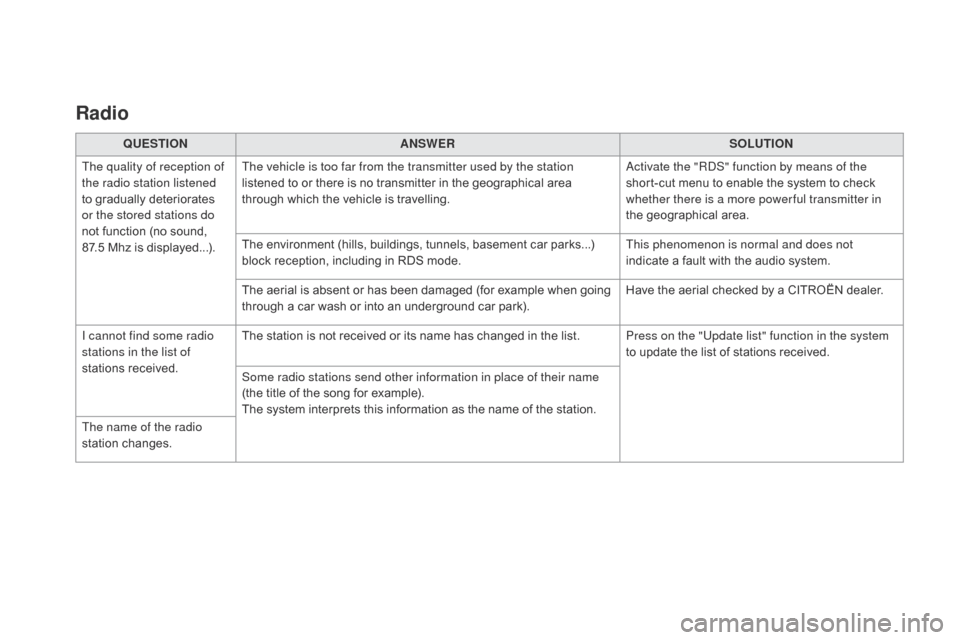 Radio

| QUESTION | ANSWER | SOLUTION |
|---|---|---|
| The quality of reception of the radio station listened to gradually deteriorates or the stored stations do not function (no sound, 87.5 Mhz is displayed...). | The vehicle is too far from the transmitter used by the station listened to or there is no transmitter in the geographical area through which the vehicle is travelling. | Activate the "RDS" function by means of the short-cut menu to enable the system to check whether there is a more powerful transmitter in the geographical area. |
| | The environment (hills, buildings, tunnels, basement car parks...) block reception, including in RDS mode. | This phenomenon is normal and does not indicate a fault with the audio system. |
| | The aerial is absent or has been damaged (for example when going through a car wash or into an underground car park). | Have the aerial checked by a CITROËN dealer. |
| I cannot find some radio stations in the list of stations received. | The station is not received or its name has changed in the list. | Press on the "Update list" function in the system to update the list of stations received. |
| | Some radio stations send other information in place of their name (the title of the song for example). The system interprets this information as the name of the station. | |
| The name of the radio station changes. | | |

carmanualsonline.info